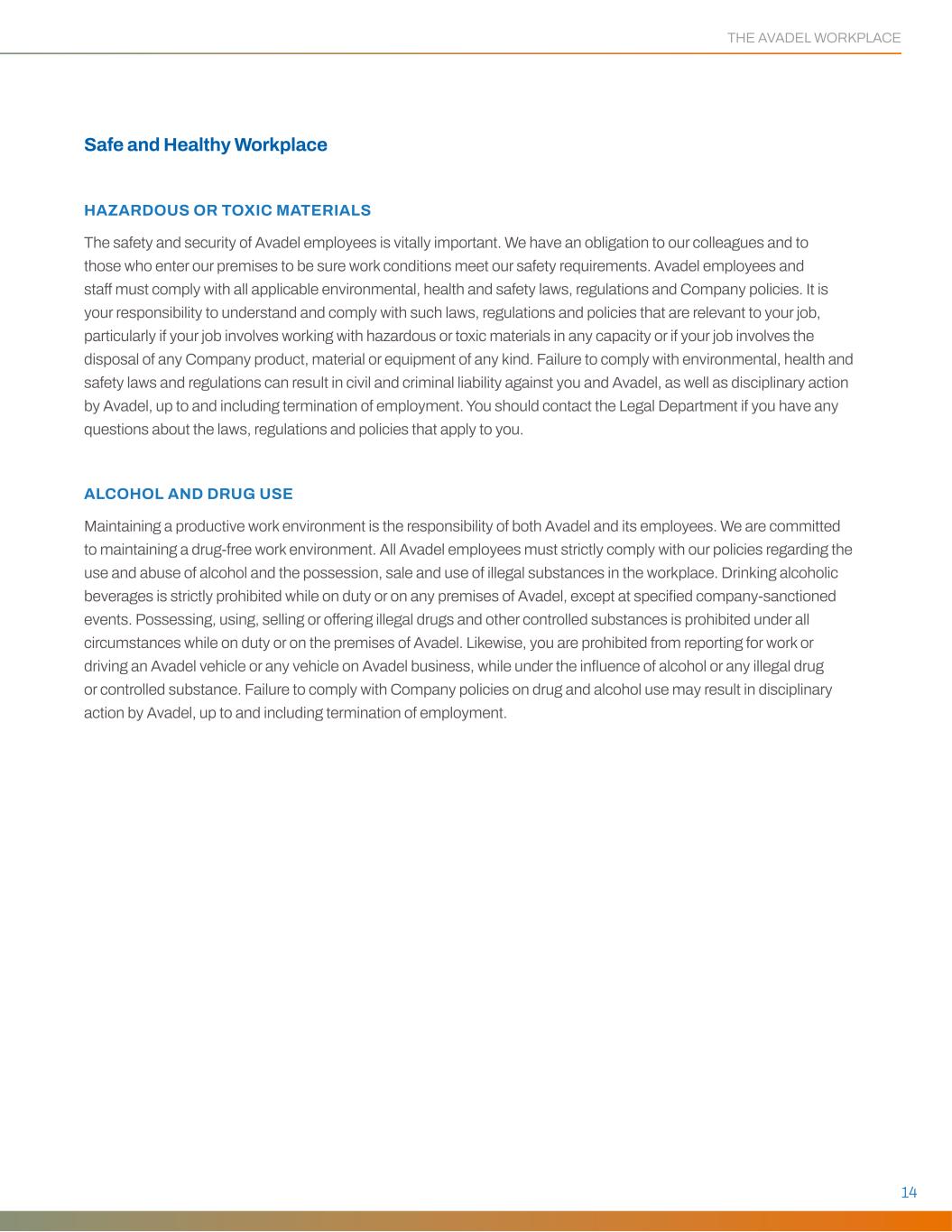 THE AVADEL WORKPLACE

Safe and Healthy Workplace

HAZARDOUS OR TOXIC MATERIALS

The safety and security of Avadel employees is vitally important. We have an obligation to our colleagues and to those who enter our premises to be sure work conditions meet our safety requirements. Avadel employees and staff must comply with all applicable environmental, health and safety laws, regulations and Company policies. It is your responsibility to understand and comply with such laws, regulations and policies that are relevant to your job, particularly if your job involves working with hazardous or toxic materials in any capacity or if your job involves the disposal of any Company product, material or equipment of any kind. Failure to comply with environmental, health and safety laws and regulations can result in civil and criminal liability against you and Avadel, as well as disciplinary action by Avadel, up to and including termination of employment. You should contact the Legal Department if you have any questions about the laws, regulations and policies that apply to you.

ALCOHOL AND DRUG USE

Maintaining a productive work environment is the responsibility of both Avadel and its employees. We are committed to maintaining a drug-free work environment. All Avadel employees must strictly comply with our policies regarding the use and abuse of alcohol and the possession, sale and use of illegal substances in the workplace. Drinking alcoholic beverages is strictly prohibited while on duty or on any premises of Avadel, except at specified company-sanctioned events. Possessing, using, selling or offering illegal drugs and other controlled substances is prohibited under all circumstances while on duty or on the premises of Avadel. Likewise, you are prohibited from reporting for work or driving an Avadel vehicle or any vehicle on Avadel business, while under the influence of alcohol or any illegal drug or controlled substance. Failure to comply with Company policies on drug and alcohol use may result in disciplinary action by Avadel, up to and including termination of employment.

14